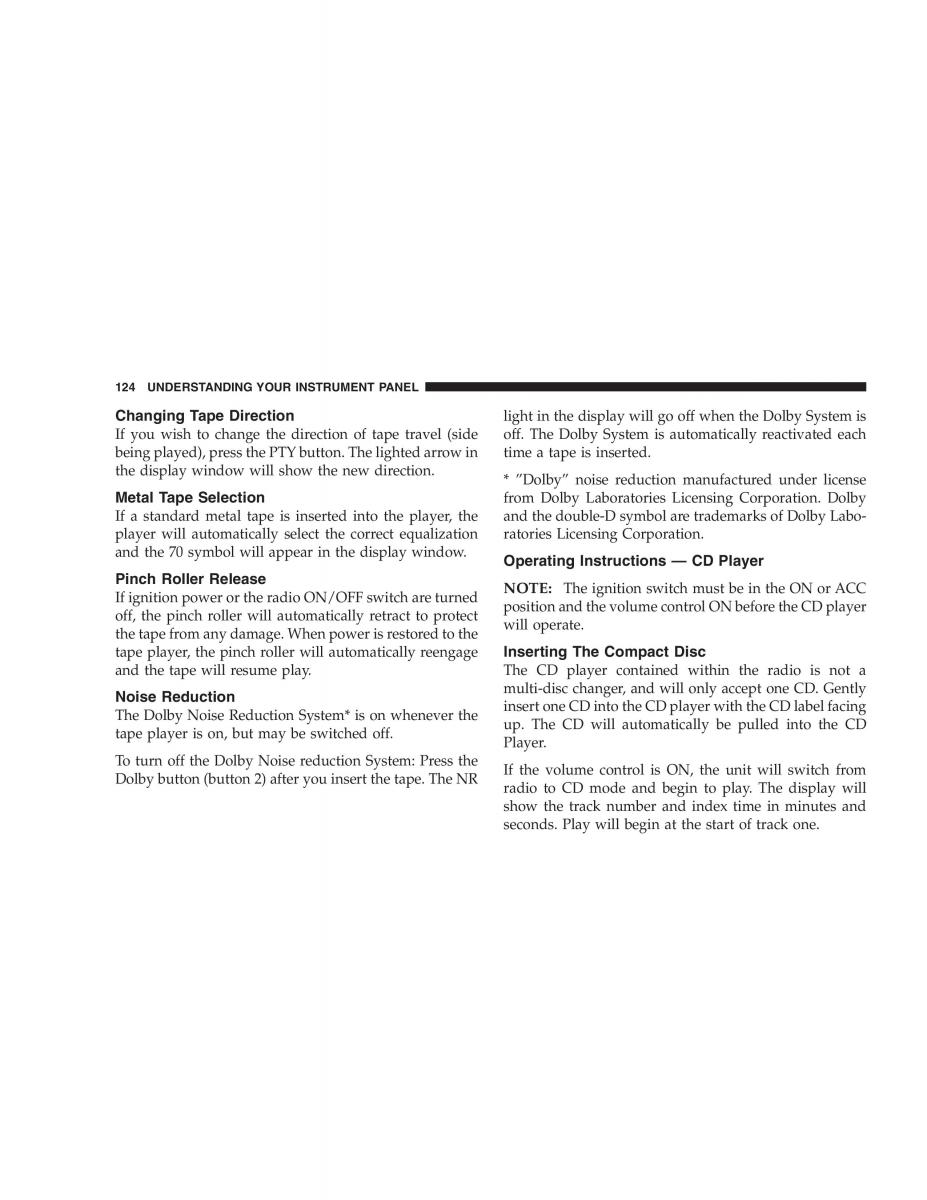 124 UNDERSTANDING YOUR INSTRUMENT PANEL

Changing Tape Direction
If you wish to change the direction of tape travel (side being played), press the PTY button. The lighted arrow in the display window will show the new direction.

Metal Tape Selection
If a standard metal tape is inserted into the player, the player will automatically select the correct equalization and the 70 symbol will appear in the display window.

Pinch Roller Release
If ignition power or the radio ON/OFF switch are turned off, the pinch roller will automatically retract to protect the tape from any damage. When power is restored to the tape player, the pinch roller will automatically reengage and the tape will resume play.

Noise Reduction
The Dolby Noise Reduction System* is on whenever the tape player is on, but may be switched off.

To turn off the Dolby Noise reduction System: Press the Dolby button (button 2) after you insert the tape. The NR light in the display will go off when the Dolby System is off. The Dolby System is automatically reactivated each time a tape is inserted.

* ”Dolby” noise reduction manufactured under license from Dolby Laboratories Licensing Corporation. Dolby and the double-D symbol are trademarks of Dolby Laboratories Licensing Corporation.

Operating Instructions — CD Player

NOTE: The ignition switch must be in the ON or ACC position and the volume control ON before the CD player will operate.

Inserting The Compact Disc
The CD player contained within the radio is not a multi-disc changer, and will only accept one CD. Gently insert one CD into the CD player with the CD label facing up. The CD will automatically be pulled into the CD Player.

If the volume control is ON, the unit will switch from radio to CD mode and begin to play. The display will show the track number and index time in minutes and seconds. Play will begin at the start of track one.